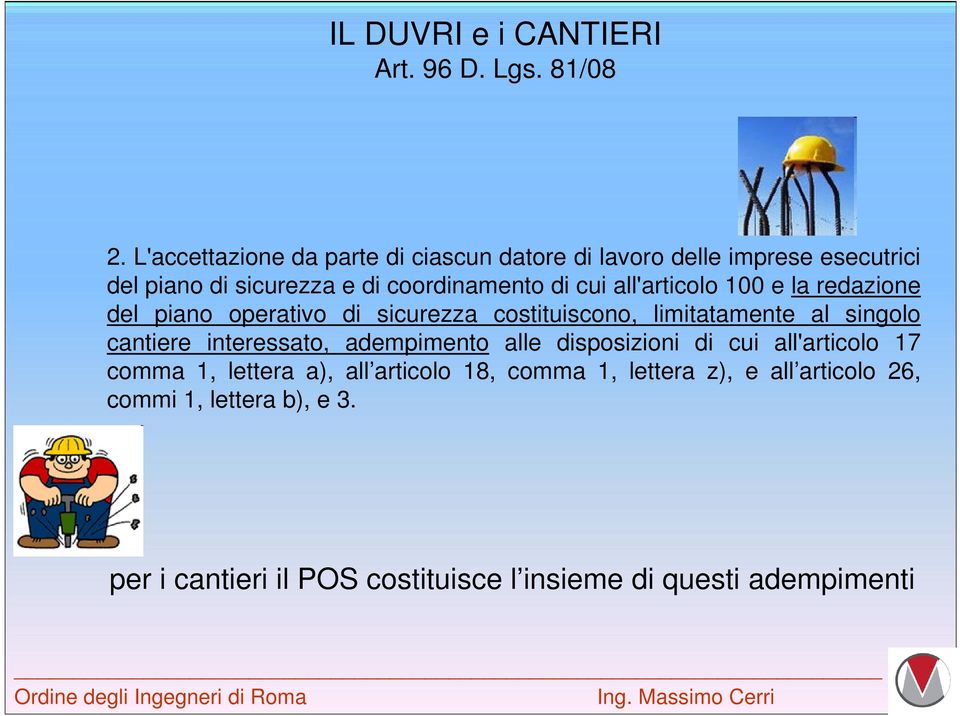 IL DUVRI e i CANTIERI
Art. 96 D. Lgs. 81/08

2. L'accettazione da parte di ciascun datore di lavoro delle imprese esecutrici del piano di sicurezza e di coordinamento di cui all'articolo 100 e la redazione del piano operativo di sicurezza costituiscono, limitatamente al singolo cantiere interessato, adempimento alle disposizioni di cui all'articolo 17 comma 1, lettera a), all’articolo 18, comma 1, lettera z), e all’articolo 26, commi 1, lettera b), e 3.

per i cantieri il POS costituisce l’insieme di questi adempimenti

Ordine degli Ingegneri di Roma

Ing. Massimo Cerri